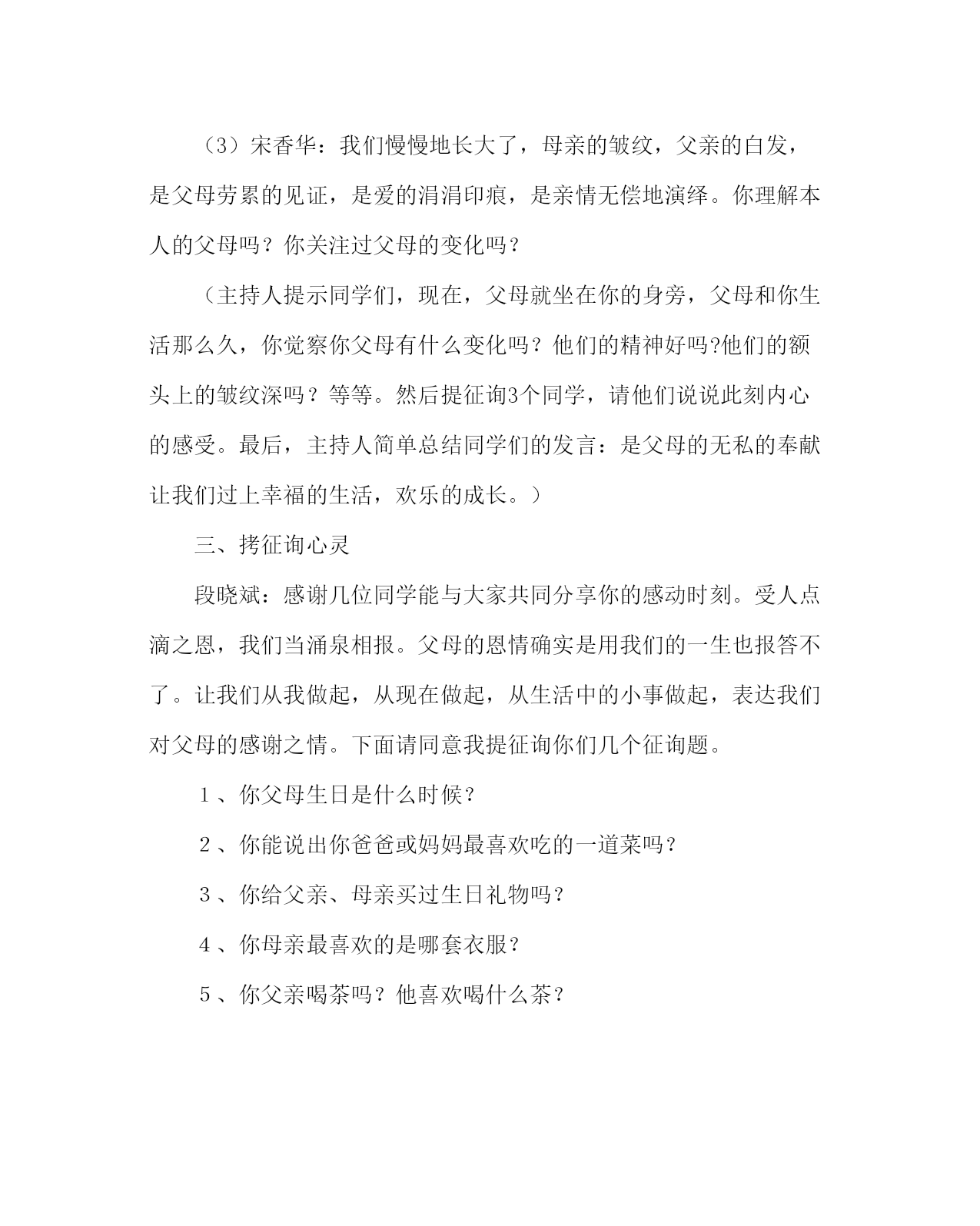 （3）宋香华：我们慢慢地长大了，母亲的皱纹，父亲的白发，是父母劳累的见证，是爱的涓涓印痕，是亲情无偿地演绎。你理解本人的父母吗？你关注过父母的变化吗？

（主持人提示同学们，现在，父母就坐在你的身旁，父母和你生活那么久，你觉察你父母有什么变化吗？他们的精神好吗?他们的额头上的皱纹深吗？等等。然后提征询3个同学，请他们说说此刻内心的感受。最后，主持人简单总结同学们的发言：是父母的无私的奉献让我们过上幸福的生活，欢乐的成长。）

三、拷征询心灵

段晓斌：感谢几位同学能与大家共同分享你的感动时刻。受人点滴之恩，我们当涌泉相报。父母的恩情确实是用我们的一生也报答不了。让我们从我做起，从现在做起，从生活中的小事做起，表达我们对父母的感谢之情。下面请同意我提征询你们几个征询题。

１、你父母生日是什么时候？

２、你能说出你爸爸或妈妈最喜欢吃的一道菜吗？

３、你给父亲、母亲买过生日礼物吗？

４、你母亲最喜欢的是哪套衣服？

５、你父亲喝茶吗？他喜欢喝什么茶？